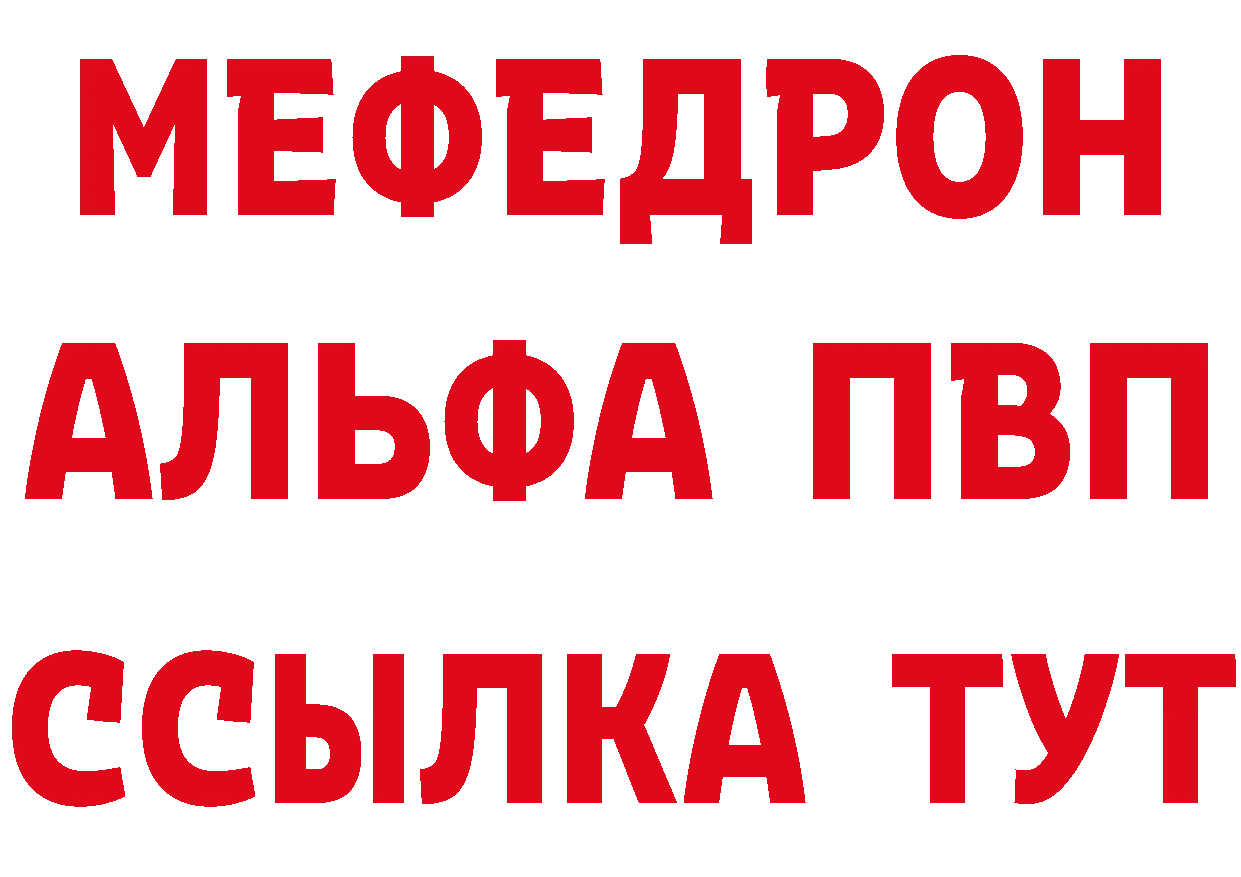 МЕФЕДРОН
АЛЬФА ПВП
ССЫЛКА ТУТ